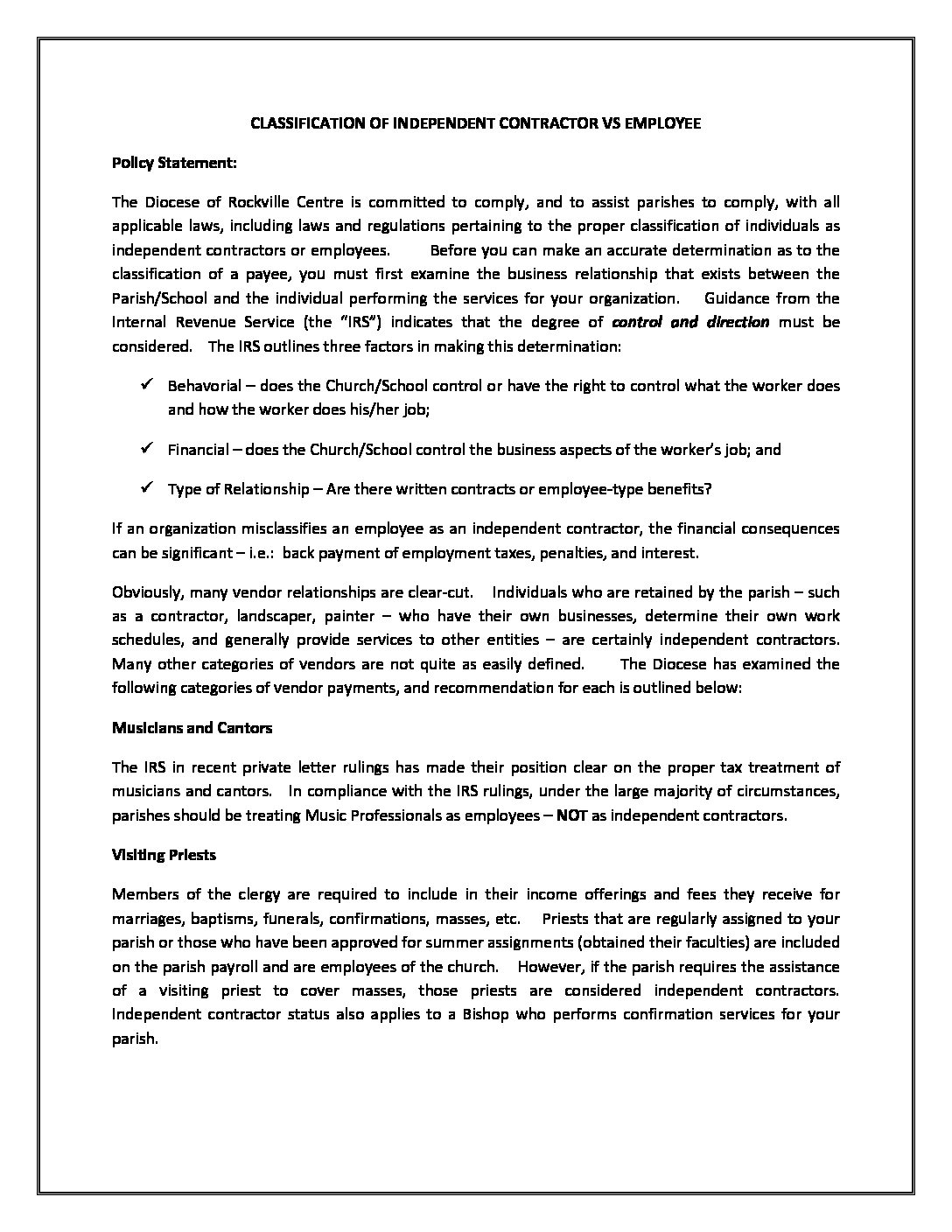 CLASSIFICATION OF INDEPENDENT CONTRACTOR VS EMPLOYEE

Policy Statement:

The Diocese of Rockville Centre is committed to comply, and to assist parishes to comply, with all applicable laws, including laws and regulations pertaining to the proper classification of individuals as independent contractors or employees. Before you can make an accurate determination as to the classification of a payee, you must first examine the business relationship that exists between the Parish/School and the individual performing the services for your organization. Guidance from the Internal Revenue Service (the "IRS") indicates that the degree of control and direction must be considered. The IRS outlines three factors in making this determination:

✓ Behavorial – does the Church/School control or have the right to control what the worker does and how the worker does his/her job;

✓ Financial – does the Church/School control the business aspects of the worker's job; and

✓ Type of Relationship – Are there written contracts or employee-type benefits?

If an organization misclassifies an employee as an independent contractor, the financial consequences can be significant – i.e.: back payment of employment taxes, penalties, and interest.

Obviously, many vendor relationships are clear-cut. Individuals who are retained by the parish – such as a contractor, landscaper, painter – who have their own businesses, determine their own work schedules, and generally provide services to other entities – are certainly independent contractors. Many other categories of vendors are not quite as easily defined. The Diocese has examined the following categories of vendor payments, and recommendation for each is outlined below:

Musicians and Cantors

The IRS in recent private letter rulings has made their position clear on the proper tax treatment of musicians and cantors. In compliance with the IRS rulings, under the large majority of circumstances, parishes should be treating Music Professionals as employees – NOT as independent contractors.

Visiting Priests

Members of the clergy are required to include in their income offerings and fees they receive for marriages, baptisms, funerals, confirmations, masses, etc. Priests that are regularly assigned to your parish or those who have been approved for summer assignments (obtained their faculties) are included on the parish payroll and are employees of the church. However, if the parish requires the assistance of a visiting priest to cover masses, those priests are considered independent contractors. Independent contractor status also applies to a Bishop who performs confirmation services for your parish.